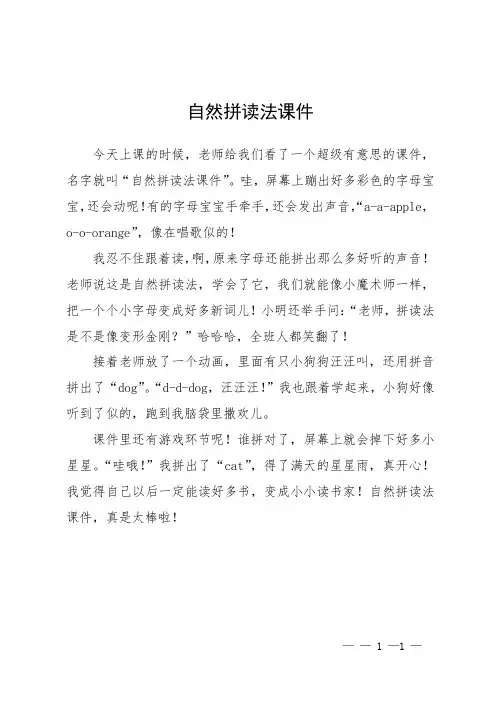 自然拼读法课件

今天上课的时候，老师给我们看了一个超级有意思的课件，名字就叫“自然拼读法课件”。哇，屏幕上蹦出好多彩色的字母宝宝，还会动呢！有的字母宝宝手牵手，还会发出声音，“a-a-apple，o-o-orange”，像在唱歌似的！

我忍不住跟着读，啊，原来字母还能拼出那么多好听的声音！老师说这是自然拼读法，学会了它，我们就能像小魔术师一样，把一个个小字母变成好多新词儿！小明还举手问：“老师，拼读法是不是像变形金刚？”哈哈哈，全班人都笑翻了！

接着老师放了一个动画，里面有只小狗狗汪汪叫，还用拼音拼出了“dog”。“d-d-dog，汪汪汪！”我也跟着学起来，小狗好像听到了似的，跑到我脑袋里撒欢儿。

课件里还有游戏环节呢！谁拼对了，屏幕上就会掉下好多小星星。“哇哦！”我拼出了“cat”，得了满天的星星雨，真开心！我觉得自己以后一定能读好多书，变成小小读书家！自然拼读法课件，真是太棒啦！

— — 1 —1 —